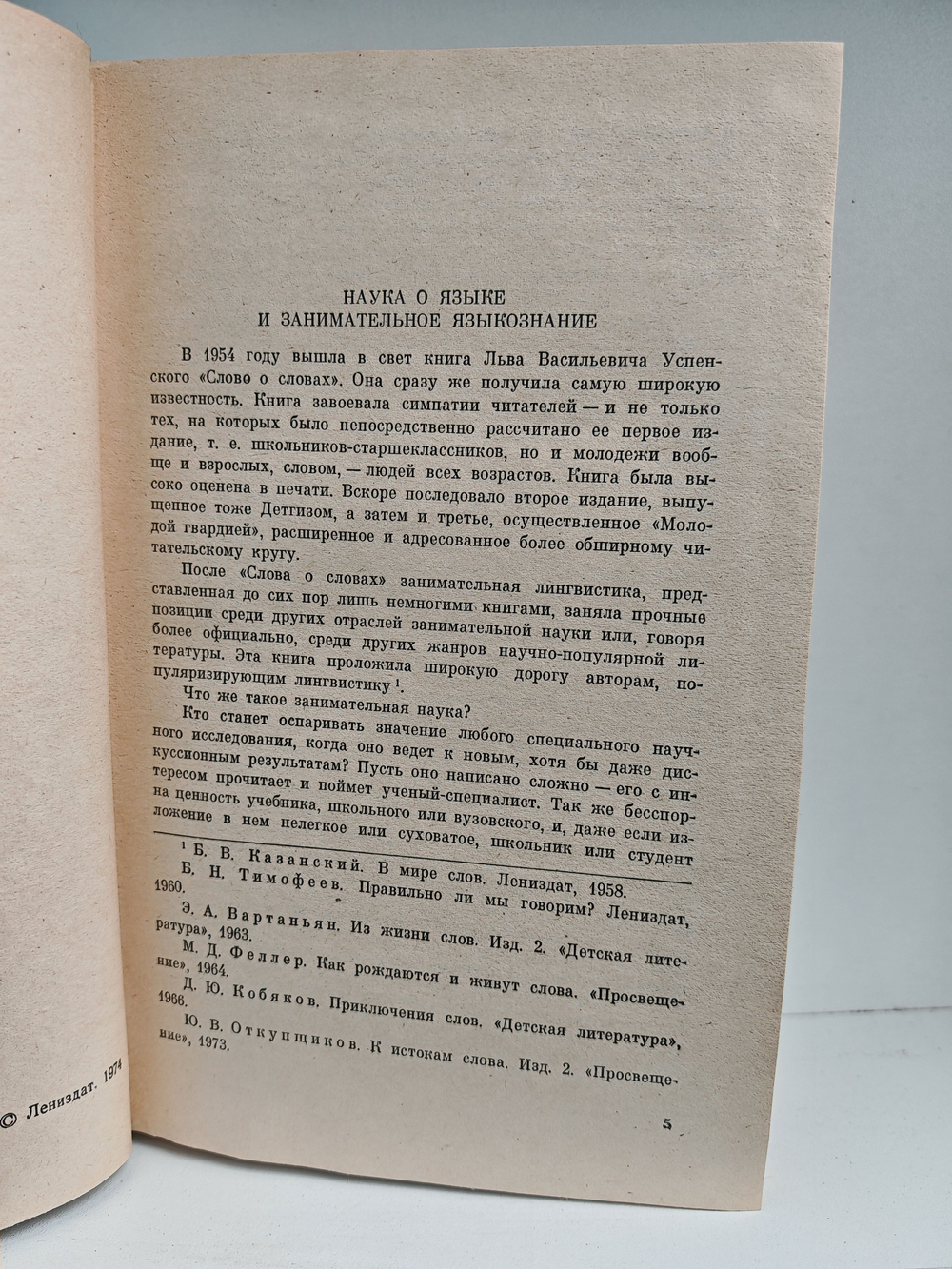 НАУКА О ЯЗЫКЕ
И ЗАНИМАТЕЛЬНОЕ ЯЗЫКОЗНАНИЕ

В 1954 году вышла в свет книга Льва Васильевича Успенского «Слово о словах». Она сразу же получила самую широкую известность. Книга завоевала симпатии читателей — и не только тех, на которых было непосредственно рассчитано ее первое издание, т. е. школьников-старшеклассников, но и молодежи вообще и взрослых, словом, — людей всех возрастов. Книга была высоко оценена в печати. Вскоре последовало второе издание, выпущенное тоже Детгизом, а затем и третье, осуществленное «Молодой гвардией», расширенное и адресованное более обширному читательскому кругу.

После «Слова о словах» занимательная лингвистика, представленная до сих пор лишь немногими книгами, заняла прочные позиции среди других отраслей занимательной науки или, говоря более официально, среди других жанров научно-популярной литературы. Эта книга проложила широкую дорогу авторам, популяризирующим лингвистику $^1$.

Что же такое занимательная наука?

Кто станет оспаривать значение любого специального научного исследования, когда оно ведет к новым, хотя бы даже дискуссионным результатам? Пусть оно написано сложно — его с интересом прочитает и поймет ученый-специалист. Так же бесспорна ценность учебника, школьного или вузовского, и, даже если изложение в нем нелегкое или суховатое, школьник или студент

$^1$ Б. В. Казанский. В мире слов. Лениздат, 1958.
Б. Н. Тимофеев. Правильно ли мы говорим? Лениздат, 1960.
Э. А. Вартаньян. Из жизни слов. Изд. 2. «Детская литература», 1963.
М. Д. Феллер. Как рождаются и живут слова. «Просвещение», 1964.
Д. Ю. Кобяков. Приключения слов. «Детская литература», 1966.
Ю. В. Откупщиков. К истокам слова. Изд. 2. «Просвещение», 1973.

© Лениздат, 1974

5